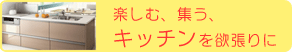 楽しむ、集う、
キッチンを欲張りに